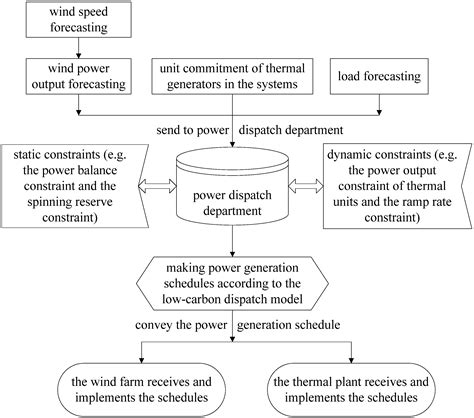 wind speed forecasting

wind power output forecasting

unit commitment of thermal generators in the systems

load forecasting

send to power dispatch department

static constraints (e.g. the power balance constraint and the spinning reserve constraint)

power dispatch department

dynamic constraints (e.g. the power output constraint of thermal units and the ramp rate constraint)

making power generation schedules according to the low-carbon dispatch model

convey the power generation schedule

the wind farm receives and implements the schedules

the thermal plant receives and implements the schedules